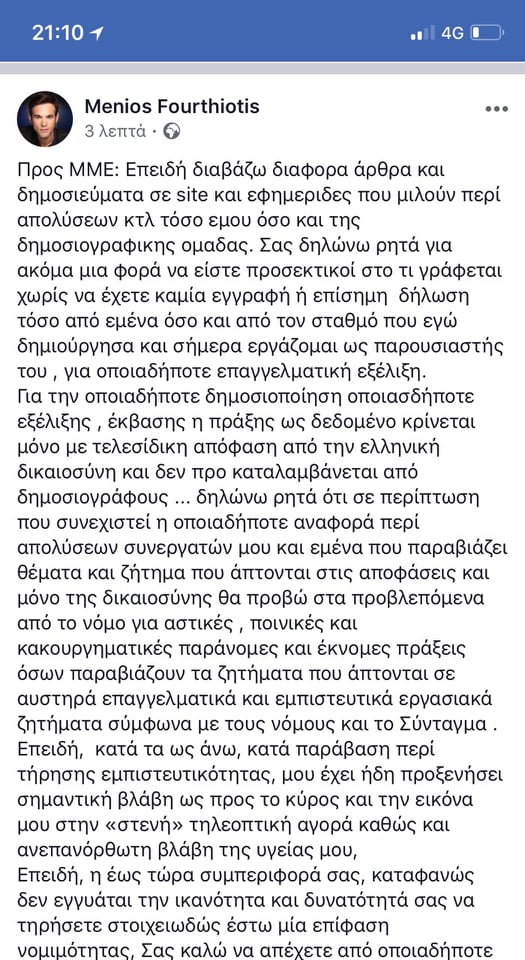 21:10 4G

Menios Fourthiotis
3 λεπτά ·

Προς ΜΜΕ: Επειδή διαβάζω διαφορα άρθρα και δημοσιεύματα σε site και εφημεριδες που μιλούν περί απολύσεων κτλ τόσο εμου όσο και της δημοσιογραφικης ομαδας. Σας δηλώνω ρητά για ακόμα μια φορά να είστε προσεκτικοί στο τι γράφεται χωρίς να έχετε καμία εγγραφή ή επίσημη δήλωση τόσο από εμένα όσο και από τον σταθμό που εγώ δημιούργησα και σήμερα εργάζομαι ως παρουσιαστής του , για οποιαδήποτε επαγγελματική εξέλιξη.
Για την οποιαδήποτε δημοσιοποίηση οποιασδήποτε εξέλιξης , έκβασης η πράξης ως δεδομένο κρίνεται μόνο με τελεσίδικη απόφαση από την ελληνική δικαιοσύνη και δεν προ καταλαμβάνεται από δημοσιογράφους ... δηλώνω ρητά ότι σε περίπτωση που συνεχιστεί η οποιαδήποτε αναφορά περί απολύσεων συνεργατών μου και εμένα που παραβιάζει θέματα και ζήτημα που άπτονται στις αποφάσεις και μόνο της δικαιοσύνης θα προβώ στα προβλεπόμενα από το νόμο για αστικές , ποινικές και κακουργηματικές παράνομες και έκνομες πράξεις όσων παραβιάζουν τα ζητήματα που άπτονται σε αυστηρά επαγγελματικά και εμπιστευτικά εργασιακά ζητήματα σύμφωνα με τους νόμους και το Σύνταγμα .
Επειδή, κατά τα ως άνω, κατά παράβαση περί τήρησης εμπιστευτικότητας, μου έχει ήδη προξενήσει σημαντική βλάβη ως προς το κύρος και την εικόνα μου στην «στενή» τηλεοπτική αγορά καθώς και ανεπανόρθωτη βλάβη της υγείας μου,
Επειδή, η έως τώρα συμπεριφορά σας, καταφανώς δεν εγγυάται την ικανότητα και δυνατότητά σας να τηρήσετε στοιχειωδώς έστω μία επίφαση νομιμότητας, Σας καλώ να απέχετε από οποιαδήποτε